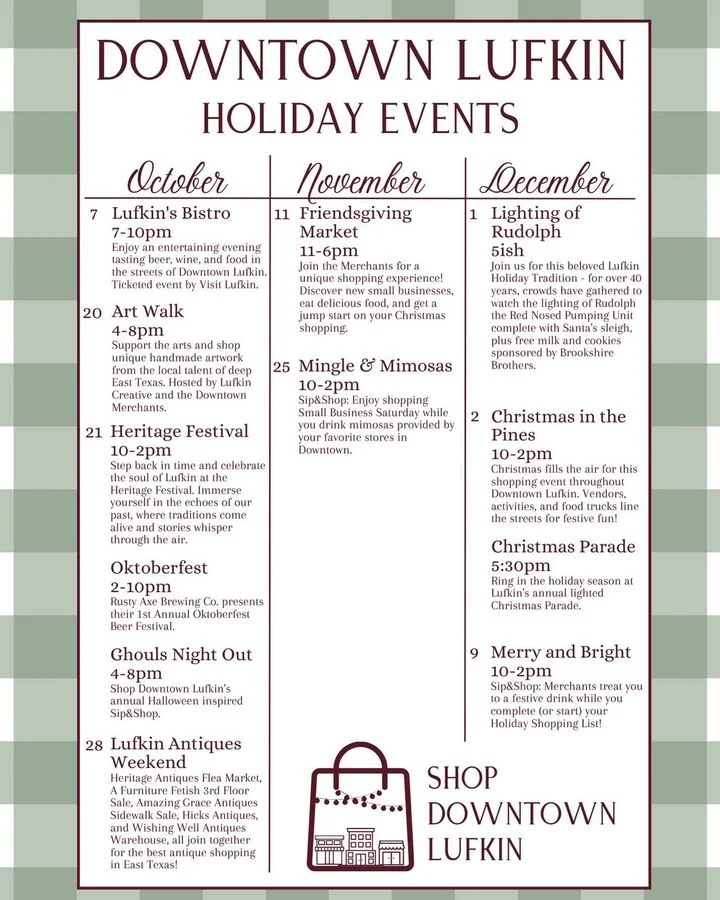 DOWNTOWN LUFKIN
HOLIDAY EVENTS

October

7 Lufkin's Bistro
7-10pm
Enjoy an entertaining evening tasting beer, wine, and food in the streets of Downtown Lufkin. Ticketed event by Visit Lufkin.

20 Art Walk
4-8pm
Support the arts and shop unique handmade artwork from the local talent of deep East Texas. Hosted by Lufkin Creative and the Downtown Merchants.

21 Heritage Festival
10-2pm
Step back in time and celebrate the soul of Lufkin at the Heritage Festival. Immerse yourself in the echoes of our past, where traditions come alive and stories whisper through the air.

Oktoberfest
2-10pm
Rusty Axe Brewing Co. presents their 1st Annual Oktoberfest Beer Festival.

Ghouls Night Out
4-8pm
Shop Downtown Lufkin's annual Halloween inspired Sip&Shop.

28 Lufkin Antiques Weekend
Heritage Antiques Flea Market, A Furniture Fetish 3rd Floor Sale, Amazing Grace Antiques Sidewalk Sale, Hicks Antiques, and Wishing Well Antiques Warehouse, all join together for the best antique shopping in East Texas!

November

11 Friendsgiving Market
11-6pm
Join the Merchants for a unique shopping experience! Discover new small businesses, eat delicious food, and get a jump start on your Christmas shopping.

25 Mingle & Mimosas
10-2pm
Sip&Shop: Enjoy shopping Small Business Saturday while you drink mimosas provided by your favorite stores in Downtown.

December

1 Lighting of Rudolph
5ish
Join us for this beloved Lufkin Holiday Tradition - for over 40 years, crowds have gathered to watch the lighting of Rudolph the Red Nosed Pumping Unit complete with Santa's sleigh, plus free milk and cookies sponsored by Brookshire Brothers.

2 Christmas in the Pines
10-2pm
Christmas fills the air for this shopping event throughout Downtown Lufkin. Vendors, activities, and food trucks line the streets for festive fun!

Christmas Parade
5:30pm
Ring in the holiday season at Lufkin's annual lighted Christmas Parade.

9 Merry and Bright
10-2pm
Sip&Shop: Merchants treat you to a festive drink while you complete (or start) your Holiday Shopping List!

SHOP DOWNTOWN LUFKIN